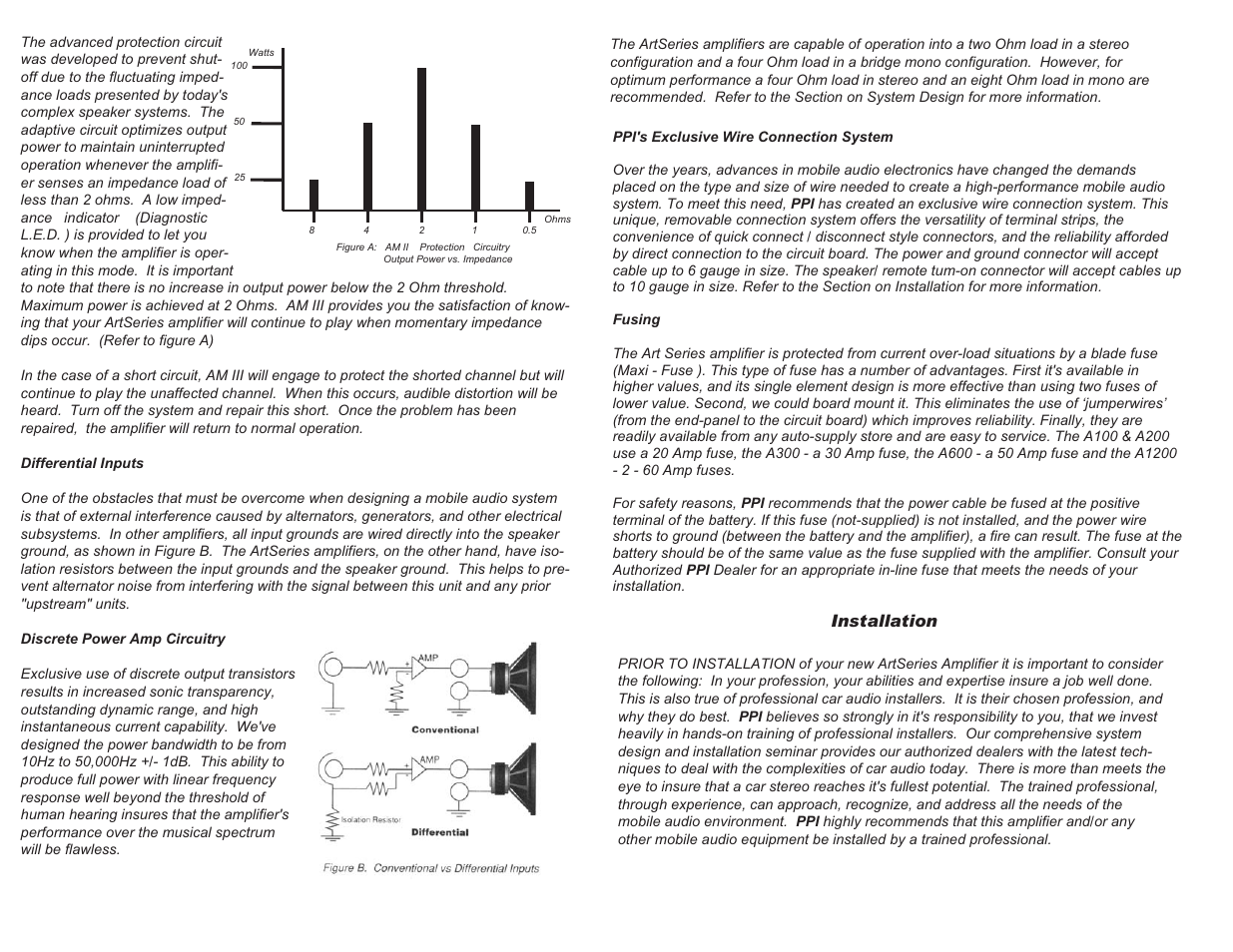 The advanced protection circuit was developed to prevent shut-off due to the fluctuating impedance loads presented by today's complex speaker systems. The adaptive circuit optimizes output power to maintain uninterrupted operation whenever the amplifier senses an impedance load of less than 2 ohms. A low impedance indicator (Diagnostic L.E.D. ) is provided to let you know when the amplifier is operating in this mode. It is important to note that there is no increase in output power below the 2 Ohm threshold. Maximum power is achieved at 2 Ohms. AM III provides you the satisfaction of knowing that your ArtSeries amplifier will continue to play when momentary impedance dips occur. (Refer to figure A)

Watts
100
50
25
8
4
2
1
0.5
Ohms
Figure A: AM II Protection Circuitry
Output Power vs. Impedance

In the case of a short circuit, AM III will engage to protect the shorted channel but will continue to play the unaffected channel. When this occurs, audible distortion will be heard. Turn off the system and repair this short. Once the problem has been repaired, the amplifier will return to normal operation.

Differential Inputs

One of the obstacles that must be overcome when designing a mobile audio system is that of external interference caused by alternators, generators, and other electrical subsystems. In other amplifiers, all input grounds are wired directly into the speaker ground, as shown in Figure B. The ArtSeries amplifiers, on the other hand, have isolation resistors between the input grounds and the speaker ground. This helps to prevent alternator noise from interfering with the signal between this unit and any prior "upstream" units.

Discrete Power Amp Circuitry

Exclusive use of discrete output transistors results in increased sonic transparency, outstanding dynamic range, and high instantaneous current capability. We've designed the power bandwidth to be from 10Hz to 50,000Hz +/- 1dB. This ability to produce full power with linear frequency response well beyond the threshold of human hearing insures that the amplifier's performance over the musical spectrum will be flawless.

AMP
Conventional
AMP
Isolation Resistor
Differential
Figure B. Conventional vs Differential Inputs

The ArtSeries amplifiers are capable of operation into a two Ohm load in a stereo configuration and a four Ohm load in a bridge mono configuration. However, for optimum performance a four Ohm load in stereo and an eight Ohm load in mono are recommended. Refer to the Section on System Design for more information.

PPI's Exclusive Wire Connection System

Over the years, advances in mobile audio electronics have changed the demands placed on the type and size of wire needed to create a high-performance mobile audio system. To meet this need, PPI has created an exclusive wire connection system. This unique, removable connection system offers the versatility of terminal strips, the convenience of quick connect / disconnect style connectors, and the reliability afforded by direct connection to the circuit board. The power and ground connector will accept cable up to 6 gauge in size. The speaker/ remote turn-on connector will accept cables up to 10 gauge in size. Refer to the Section on Installation for more information.

Fusing

The Art Series amplifier is protected from current over-load situations by a blade fuse (Maxi - Fuse ). This type of fuse has a number of advantages. First it's available in higher values, and its single element design is more effective than using two fuses of lower value. Second, we could board mount it. This eliminates the use of ‘jumperwires’ (from the end-panel to the circuit board) which improves reliability. Finally, they are readily available from any auto-supply store and are easy to service. The A100 & A200 use a 20 Amp fuse, the A300 - a 30 Amp fuse, the A600 - a 50 Amp fuse and the A1200 - 2 - 60 Amp fuses.

For safety reasons, PPI recommends that the power cable be fused at the positive terminal of the battery. If this fuse (not-supplied) is not installed, and the power wire shorts to ground (between the battery and the amplifier), a fire can result. The fuse at the battery should be of the same value as the fuse supplied with the amplifier. Consult your Authorized PPI Dealer for an appropriate in-line fuse that meets the needs of your installation.

Installation

PRIOR TO INSTALLATION of your new ArtSeries Amplifier it is important to consider the following: In your profession, your abilities and expertise insure a job well done. This is also true of professional car audio installers. It is their chosen profession, and why they do best. PPI believes so strongly in it's responsibility to you, that we invest heavily in hands-on training of professional installers. Our comprehensive system design and installation seminar provides our authorized dealers with the latest techniques to deal with the complexities of car audio today. There is more than meets the eye to insure that a car stereo reaches it's fullest potential. The trained professional, through experience, can approach, recognize, and address all the needs of the mobile audio environment. PPI highly recommends that this amplifier and/or any other mobile audio equipment be installed by a trained professional.